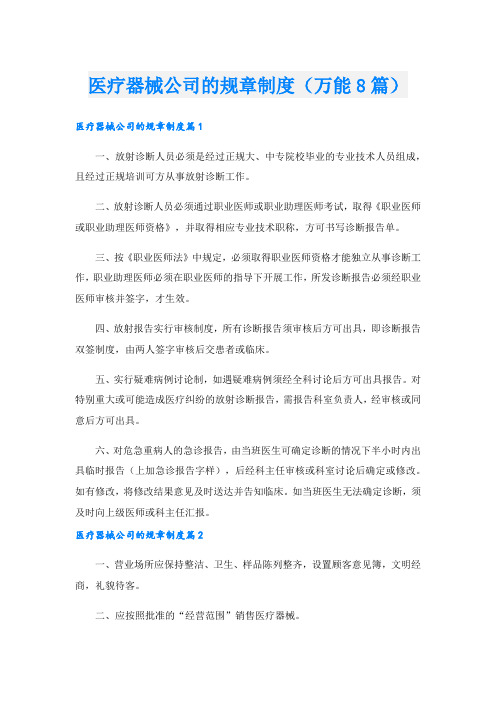 医疗器械公司的规章制度（万能8篇）

医疗器械公司的规章制度篇1

一、放射诊断人员必须是经过正规大、中专院校毕业的专业技术人员组成，且经过正规培训可方从事放射诊断工作。

二、放射诊断人员必须通过职业医师或职业助理医师考试，取得《职业医师或职业助理医师资格》，并取得相应专业技术职称，方可书写诊断报告单。

三、按《职业医师法》中规定，必须取得职业医师资格才能独立从事诊断工作，职业助理医师必须在职业医师的指导下开展工作，所发诊断报告必须经职业医师审核并签字，才生效。

四、放射报告实行审核制度，所有诊断报告须审核后方可出具，即诊断报告双签制度，由两人签字审核后交患者或临床。

五、实行疑难病例讨论制，如遇疑难病例须经全科讨论后方可出具报告。对特别重大或可能造成医疗纠纷的放射诊断报告，需报告科室负责人，经审核或同意后方可出具。

六、对危急重病人的急诊报告，由当班医生可确定诊断的情况下半小时内出具临时报告（上加急诊报告字样），后经科主任审核或科室讨论后确定或修改。如有修改，将修改结果意见及时送达并告知临床。如当班医生无法确定诊断，须及时向上级医师或科主任汇报。

医疗器械公司的规章制度篇2

一、营业场所应保持整洁、卫生、样品陈列整齐，设置顾客意见簿，文明经商，礼貌待客。

二、应按照批准的“经营范围”销售医疗器械。